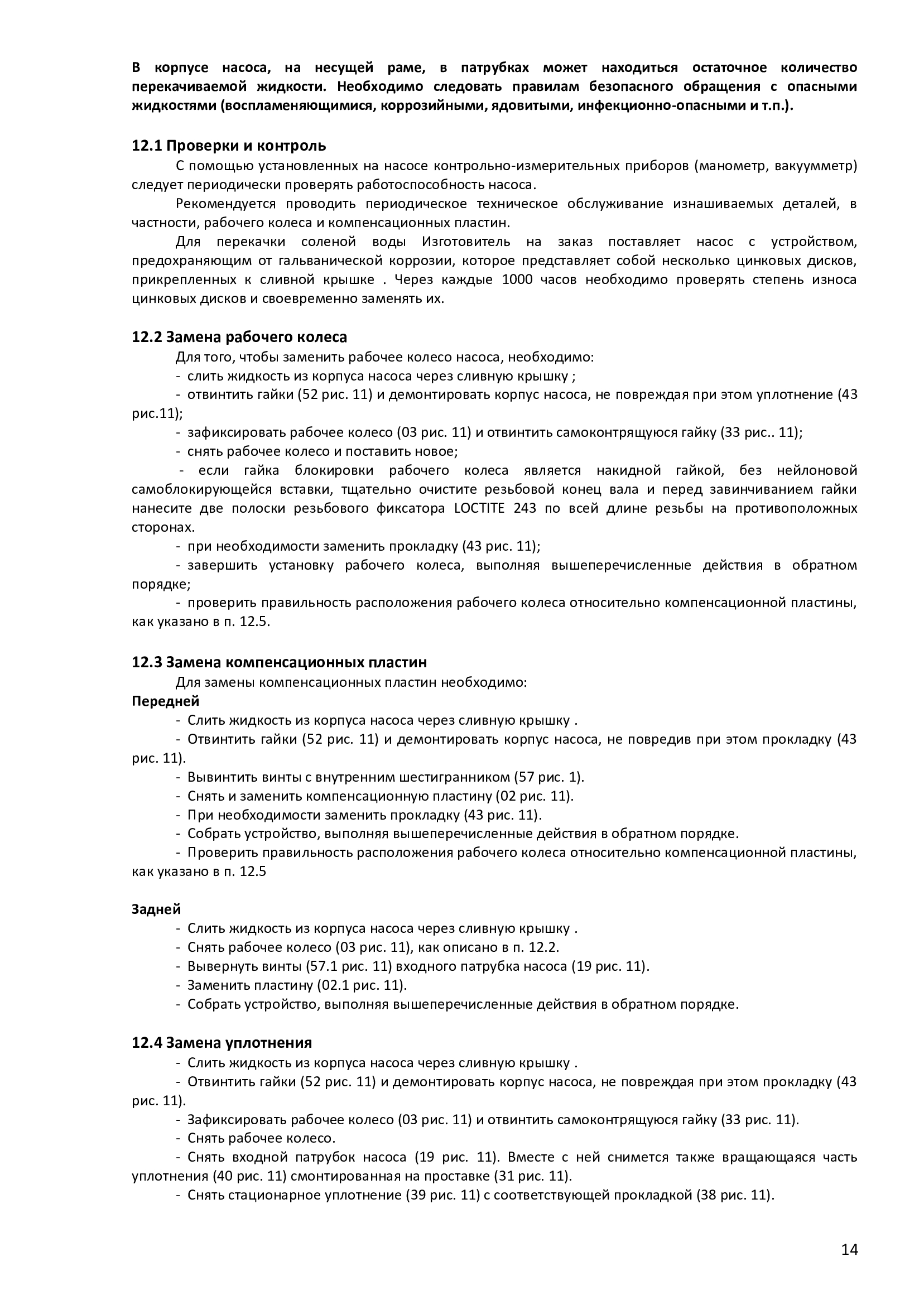 В корпусе насоса, на несущей раме, в патрубках может находиться остаточное количество перекачиваемой жидкости. Необходимо следовать правилам безопасного обращения с опасными жидкостями (воспламеняющимися, коррозийными, ядовитыми, инфекционно-опасными и т.п.).

12.1 Проверки и контроль

С помощью установленных на насосе контрольно-измерительных приборов (манометр, вакуумметр) следует периодически проверять работоспособность насоса.

Рекомендуется проводить периодическое техническое обслуживание изнашиваемых деталей, в частности, рабочего колеса и компенсационных пластин.

Для перекачки соленой воды Изготовитель на заказ поставляет насос с устройством, предохраняющим от гальванической коррозии, которое представляет собой несколько цинковых дисков, прикрепленных к сливной крышке . Через каждые 1000 часов необходимо проверять степень износа цинковых дисков и своевременно заменять их.

12.2 Замена рабочего колеса

Для того, чтобы заменить рабочее колесо насоса, необходимо:

- слить жидкость из корпуса насоса через сливную крышку ;

- отвинтить гайки (52 рис. 11) и демонтировать корпус насоса, не повреждая при этом уплотнение (43 рис.11);

- зафиксировать рабочее колесо (03 рис. 11) и отвинтить самоконтрящуюся гайку (33 рис.. 11);

- снять рабочее колесо и поставить новое;

- если гайка блокировки рабочего колеса является накидной гайкой, без нейлоновой самоблокирующейся вставки, тщательно очистите резьбовой конец вала и перед завинчиванием гайки нанесите две полоски резьбового фиксатора LOCTITE 243 по всей длине резьбы на противоположных сторонах.

- при необходимости заменить прокладку (43 рис. 11);

- завершить установку рабочего колеса, выполняя вышеперечисленные действия в обратном порядке;

- проверить правильность расположения рабочего колеса относительно компенсационной пластины, как указано в п. 12.5.

12.3 Замена компенсационных пластин

Для замены компенсационных пластин необходимо:

Передней

- Слить жидкость из корпуса насоса через сливную крышку .

- Отвинтить гайки (52 рис. 11) и демонтировать корпус насоса, не повредив при этом прокладку (43 рис. 11).

- Вывинтить винты с внутренним шестигранником (57 рис. 1).

- Снять и заменить компенсационную пластину (02 рис. 11).

- При необходимости заменить прокладку (43 рис. 11).

- Собрать устройство, выполняя вышеперечисленные действия в обратном порядке.

- Проверить правильность расположения рабочего колеса относительно компенсационной пластины, как указано в п. 12.5

Задней

- Слить жидкость из корпуса насоса через сливную крышку .

- Снять рабочее колесо (03 рис. 11), как описано в п. 12.2.

- Вывернуть винты (57.1 рис. 11) входного патрубка насоса (19 рис. 11).

- Заменить пластину (02.1 рис. 11).

- Собрать устройство, выполняя вышеперечисленные действия в обратном порядке.

12.4 Замена уплотнения

- Слить жидкость из корпуса насоса через сливную крышку .

- Отвинтить гайки (52 рис. 11) и демонтировать корпус насоса, не повреждая при этом прокладку (43 рис. 11).

- Зафиксировать рабочее колесо (03 рис. 11) и отвинтить самоконтрящуюся гайку (33 рис. 11).

- Снять рабочее колесо.

- Снять входной патрубок насоса (19 рис. 11). Вместе с ней снимется также вращающаяся часть уплотнения (40 рис. 11) смонтированная на проставке (31 рис. 11).

- Снять стационарное уплотнение (39 рис. 11) с соответствующей прокладкой (38 рис. 11).

14